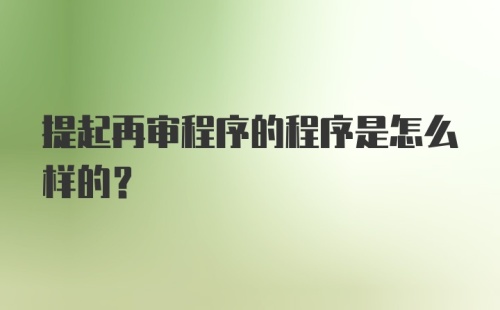 提起再审程序的程序是怎么样的？